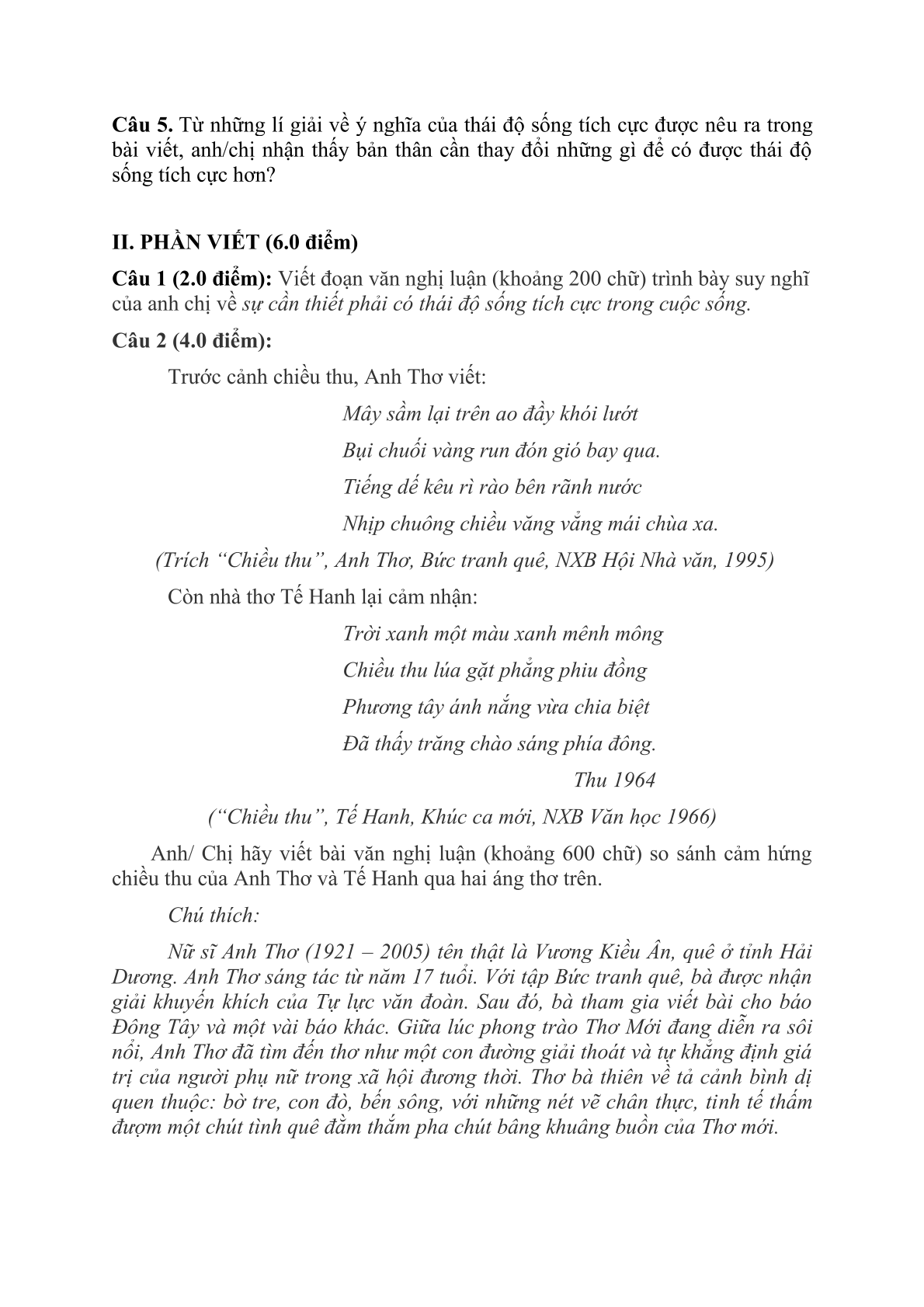 Câu 5. Từ những lí giải về ý nghĩa của thái độ sống tích cực được nêu ra trong bài viết, anh/chị nhận thấy bản thân cần thay đổi những gì để có được thái độ sống tích cực hơn?

II. PHẦN VIẾT (6.0 điểm)

Câu 1 (2.0 điểm): Viết đoạn văn nghị luận (khoảng 200 chữ) trình bày suy nghĩ của anh chị về sự cần thiết phải có thái độ sống tích cực trong cuộc sống.

Câu 2 (4.0 điểm):

Trước cảnh chiều thu, Anh Thơ viết:

Mây sầm lại trên ao đầy khói lướt
Bụi chuối vàng run đón gió bay qua.
Tiếng dế kêu rì rào bên rãnh nước
Nhịp chuông chiều văng vẳng mái chùa xa.

(Trích "Chiều thu", Anh Thơ, Bức tranh quê, NXB Hội Nhà văn, 1995)

Còn nhà thơ Tế Hanh lại cảm nhận:

Trời xanh một màu xanh mênh mông
Chiều thu lúa gặt phẳng phiu đồng
Phương tây ánh nắng vừa chia biệt
Đã thấy trăng chào sáng phía đông.
Thu 1964

("Chiều thu", Tế Hanh, Khúc ca mới, NXB Văn học 1966)

Anh/ Chị hãy viết bài văn nghị luận (khoảng 600 chữ) so sánh cảm hứng chiều thu của Anh Thơ và Tế Hanh qua hai áng thơ trên.

Chú thích:

Nữ sĩ Anh Thơ (1921 – 2005) tên thật là Vương Kiều Ân, quê ở tỉnh Hải Dương. Anh Thơ sáng tác từ năm 17 tuổi. Với tập Bức tranh quê, bà được nhận giải khuyến khích của Tự lực văn đoàn. Sau đó, bà tham gia viết bài cho báo Đông Tây và một vài báo khác. Giữa lúc phong trào Thơ Mới đang diễn ra sôi nổi, Anh Thơ đã tìm đến thơ như một con đường giải thoát và tự khẳng định giá trị của người phụ nữ trong xã hội đương thời. Thơ bà thiên về tả cảnh bình dị quen thuộc: bờ tre, con đò, bến sông, với những nét vẽ chân thực, tinh tế thấm đượm một chút tình quê đằm thắm pha chút bâng khuâng buồn của Thơ mới.